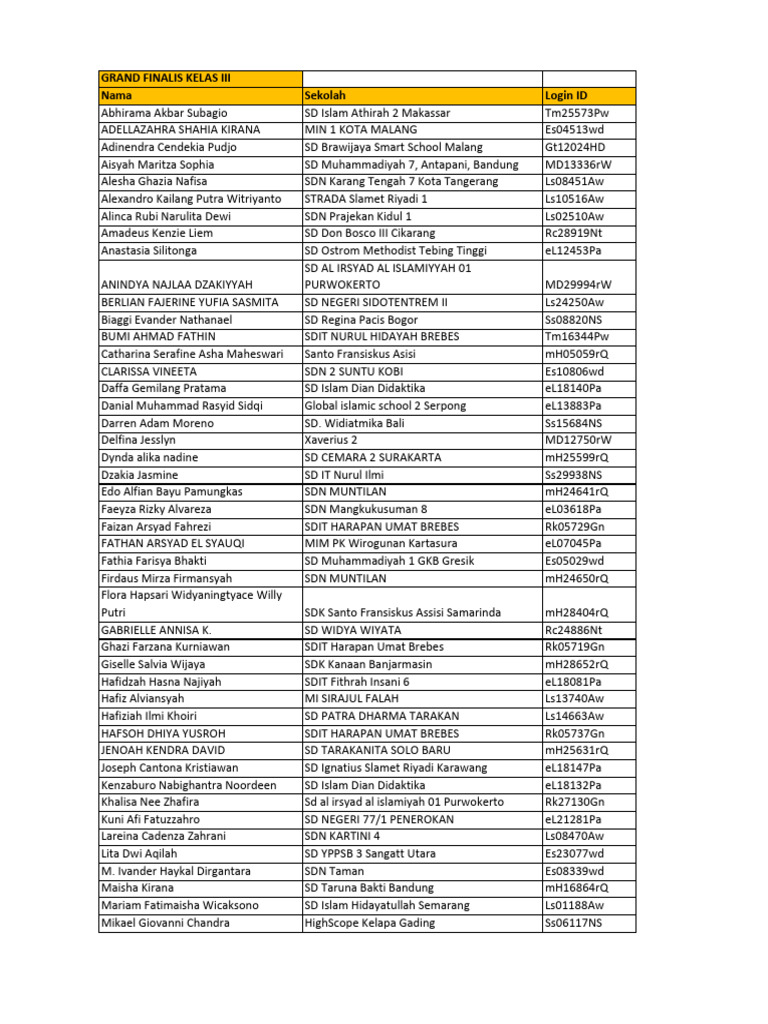 | GRAND FINALIS KELAS III | | |
|---|---|---|
| Nama | Sekolah | Login ID |
| Abhirama Akbar Subagio | SD Islam Athirah 2 Makassar | Tm25573Pw |
| ADELLAZAHRA SHAHIA KIRANA | MIN 1 KOTA MALANG | Es04513wd |
| Adinendra Cendekia Pudjo | SD Brawijaya Smart School Malang | Gt12024HD |
| Aisyah Maritza Sophia | SD Muhammadiyah 7, Antapani, Bandung | MD13336rW |
| Alesha Ghazia Nafisa | SDN Karang Tengah 7 Kota Tangerang | Ls08451Aw |
| Alexandro Kailang Putra Witriyanto | STRADA Slamet Riyadi 1 | Ls10516Aw |
| Alinca Rubi Narulita Dewi | SDN Prajekan Kidul 1 | Ls02510Aw |
| Amadeus Kenzie Liem | SD Don Bosco III Cikarang | Rc28919Nt |
| Anastasia Silitonga | SD Ostrom Methodist Tebing Tinggi | eL12453Pa |
| ANINDYA NAJLAA DZAKIYYAH | SD AL IRSYAD AL ISLAMIYYAH 01 PURWOKERTO | MD29994rW |
| BERLIAN FAJERINE YUFIA SASMITA | SD NEGERI SIDOTENTREM II | Ls24250Aw |
| Biaggi Evander Nathanael | SD Regina Pacis Bogor | Ss08820NS |
| BUMI AHMAD FATHIN | SDIT NURUL HIDAYAH BREBES | Tm16344Pw |
| Catharina Serafine Asha Maheswari | Santo Fransiskus Asisi | mH05059rQ |
| CLARISSA VINEETA | SDN 2 SUNTU KOBI | Es10806wd |
| Daffa Gemilang Pratama | SD Islam Dian Didaktika | eL18140Pa |
| Danial Muhammad Rasyid Sidqi | Global islamic school 2 Serpong | eL13883Pa |
| Darren Adam Moreno | SD. Widiatmika Bali | Ss15684NS |
| Delfina Jesslyn | Xaverius 2 | MD12750rW |
| Dynda alika nadine | SD CEMARA 2 SURAKARTA | mH25599rQ |
| Dzakia Jasmine | SD IT Nurul Ilmi | Ss29938NS |
| Edo Alfian Bayu Pamungkas | SDN MUNTILAN | mH24641rQ |
| Faeyza Rizky Alvareza | SDN Mangkukusuman 8 | eL03618Pa |
| Faizan Arsyad Fahrezi | SDIT HARAPAN UMAT BREBES | Rk05729Gn |
| FATHAN ARSYAD EL SYAUQI | MIM PK Wirogunan Kartasura | eL07045Pa |
| Fathia Farisya Bhakti | SD Muhammadiyah 1 GKB Gresik | Es05029wd |
| Firdaus Mirza Firmansyah | SDN MUNTILAN | mH24650rQ |
| Flora Hapsari Widyaningtyace Willy Putri | SDK Santo Fransiskus Assisi Samarinda | mH28404rQ |
| GABRIELLE ANNISA K. | SD WIDYA WIYATA | Rc24886Nt |
| Ghazi Farzana Kurniawan | SDIT Harapan Umat Brebes | Rk05719Gn |
| Giselle Salvia Wijaya | SDK Kanaan Banjarmasin | mH28652rQ |
| Hafidzah Hasna Najiyah | SDIT Fithrah Insani 6 | eL18081Pa |
| Hafiz Alviansyah | MI SIRAJUL FALAH | Ls13740Aw |
| Hafiziah Ilmi Khoiri | SD PATRA DHARMA TARAKAN | Ls14663Aw |
| HAFSOH DHIYA YUSROH | SDIT HARAPAN UMAT BREBES | Rk05737Gn |
| JENOAH KENDRA DAVID | SD TARAKANITA SOLO BARU | mH25631rQ |
| Joseph Cantona Kristiawan | SD Ignatius Slamet Riyadi Karawang | eL18147Pa |
| Kenzaburo Nabighantra Noordeen | SD Islam Dian Didaktika | eL18132Pa |
| Khalisa Nee Zhafira | Sd al irsyad al islamiyah 01 Purwokerto | Rk27130Gn |
| Kuni Afi Fatuzzahro | SD NEGERI 77/1 PENEROKAN | eL21281Pa |
| Lareina Cadenza Zahrani | SDN KARTINI 4 | Ls08470Aw |
| Lita Dwi Aqilah | SD YPPSB 3 Sangatt Utara | Es23077wd |
| M. Ivander Haykal Dirgantara | SDN Taman | Es08339wd |
| Maisha Kirana | SD Taruna Bakti Bandung | mH16864rQ |
| Mariam Fatimaisha Wicaksono | SD Islam Hidayatullah Semarang | Ls01188Aw |
| Mikael Giovanni Chandra | HighScope Kelapa Gading | Ss06117NS |